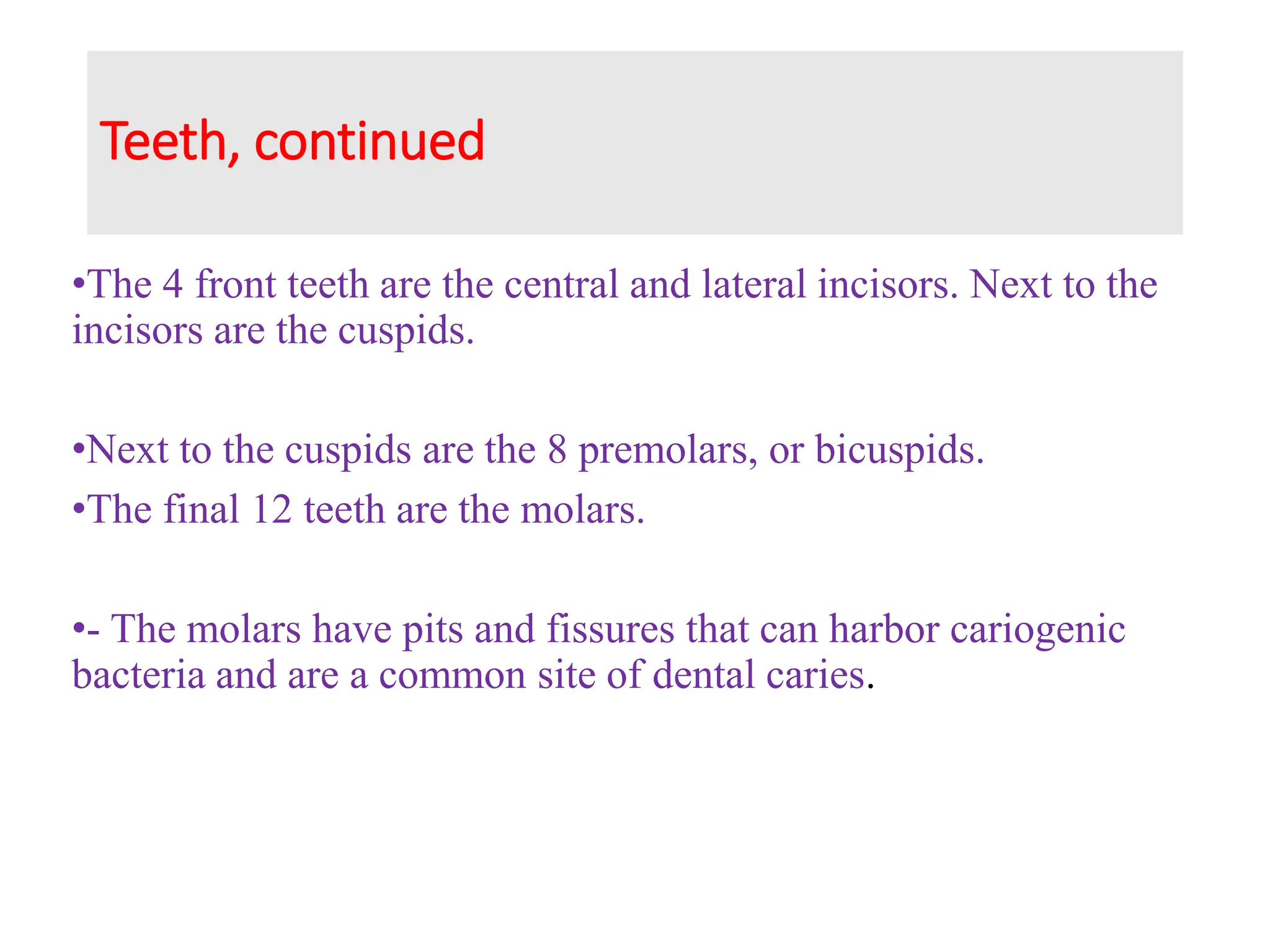 Teeth, continued

•The 4 front teeth are the central and lateral incisors. Next to the incisors are the cuspids.

•Next to the cuspids are the 8 premolars, or bicuspids.

•The final 12 teeth are the molars.

•- The molars have pits and fissures that can harbor cariogenic bacteria and are a common site of dental caries.